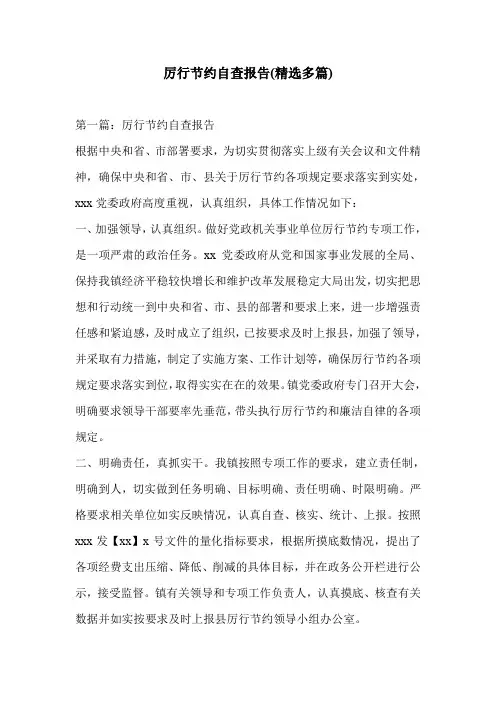 厉行节约自查报告(精选多篇)

第一篇：厉行节约自查报告

根据中央和省、市部署要求，为切实贯彻落实上级有关会议和文件精神，确保中央和省、市、县关于厉行节约各项规定要求落实到实处，xxx 党委政府高度重视，认真组织，具体工作情况如下：

一、加强领导，认真组织。做好党政机关事业单位厉行节约专项工作，是一项严肃的政治任务。xx 党委政府从党和国家事业发展的全局、保持我镇经济平稳较快增长和维护改革发展稳定大局出发，切实把思想和行动统一到中央和省、市、县的部署和要求上来，进一步增强责任感和紧迫感，及时成立了组织，已按要求及时上报县，加强了领导，并采取有力措施，制定了实施方案、工作计划等，确保厉行节约各项规定要求落实到位，取得实实在在的效果。镇党委政府专门召开大会，明确要求领导干部要率先垂范，带头执行厉行节约和廉洁自律的各项规定。

二、明确责任，真抓实干。我镇按照专项工作的要求，建立责任制，明确到人，切实做到任务明确、目标明确、责任明确、时限明确。严格要求相关单位如实反映情况，认真自查、核实、统计、上报。按照 xxx 发【xx】x 号文件的量化指标要求，根据所摸底数情况，提出了各项经费支出压缩、降低、削减的具体目标，并在政务公开栏进行公示，接受监督。镇有关领导和专项工作负责人，认真摸底、核查有关数据并如实按要求及时上报县厉行节约领导小组办公室。